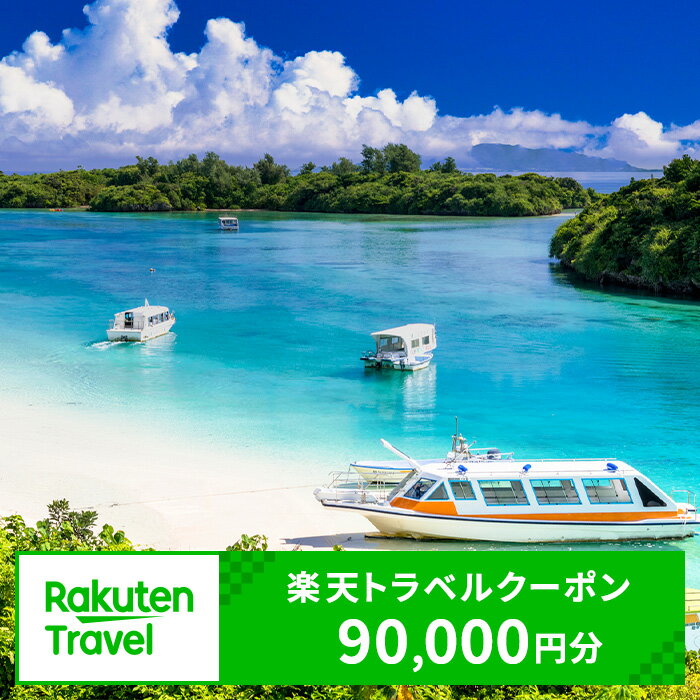 Rakuten Travel

楽天トラベルクーポン
90,000円分